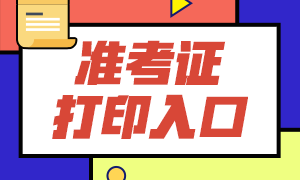 准考证
打印入口